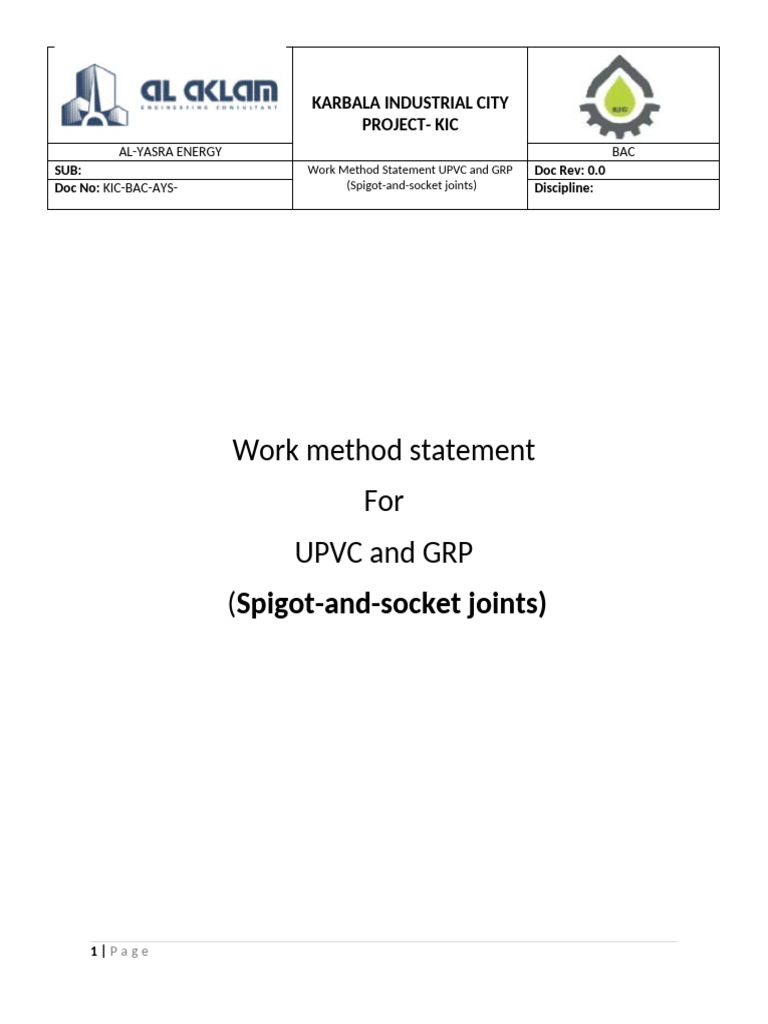 | AL AKLAM ENGINEERING CONSULTANT | KARBALA INDUSTRIAL CITY PROJECT- KIC | KIC |
|---|---|---|
| AL-YASRA ENERGY | | BAC |
| SUB: | Work Method Statement UPVC and GRP (Spigot-and-socket joints) | Doc Rev: 0.0 |
| Doc No: KIC-BAC-AYS- | | Discipline: |

Work method statement

For

UPVC and GRP

(Spigot-and-socket joints)

1 | Page